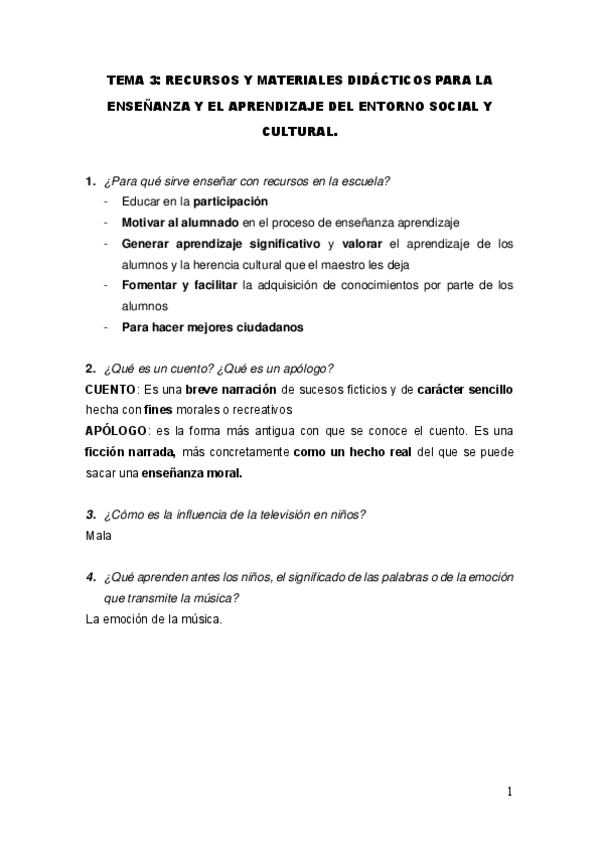 TEMA 3: RECURSOS Y MATERIALES DIDÁCTICOS PARA LA ENSEÑANZA Y EL APRENDIZAJE DEL ENTORNO SOCIAL Y CULTURAL.

1. ¿Para qué sirve enseñar con recursos en la escuela?
- Educar en la participación
- Motivar al alumnado en el proceso de enseñanza aprendizaje
- Generar aprendizaje significativo y valorar el aprendizaje de los alumnos y la herencia cultural que el maestro les deja
- Fomentar y facilitar la adquisición de conocimientos por parte de los alumnos
- Para hacer mejores ciudadanos

2. ¿Qué es un cuento? ¿Qué es un apólogo?
CUENTO: Es una breve narración de sucesos ficticios y de carácter sencillo hecha con fines morales o recreativos
APÓLOGO: es la forma más antigua con que se conoce el cuento. Es una ficción narrada, más concretamente como un hecho real del que se puede sacar una enseñanza moral.

3. ¿Cómo es la influencia de la televisión en niños?
Mala

4. ¿Qué aprenden antes los niños, el significado de las palabras o de la emoción que transmite la música?
La emoción de la música.

1